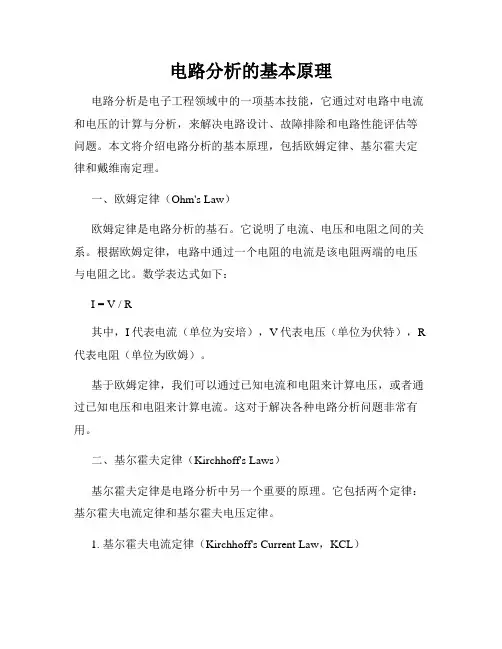 电路分析的基本原理

电路分析是电子工程领域中的一项基本技能，它通过对电路中电流和电压的计算与分析，来解决电路设计、故障排除和电路性能评估等问题。本文将介绍电路分析的基本原理，包括欧姆定律、基尔霍夫定律和戴维南定理。

一、欧姆定律（Ohm's Law）

欧姆定律是电路分析的基石。它说明了电流、电压和电阻之间的关系。根据欧姆定律，电路中通过一个电阻的电流是该电阻两端的电压与电阻之比。数学表达式如下：

$I = V / R$

其中，I 代表电流（单位为安培），V 代表电压（单位为伏特），R 代表电阻（单位为欧姆）。

基于欧姆定律，我们可以通过已知电流和电阻来计算电压，或者通过已知电压和电阻来计算电流。这对于解决各种电路分析问题非常有用。

二、基尔霍夫定律（Kirchhoff's Laws）

基尔霍夫定律是电路分析中另一个重要的原理。它包括两个定律：基尔霍夫电流定律和基尔霍夫电压定律。

1. 基尔霍夫电流定律（Kirchhoff's Current Law，KCL）